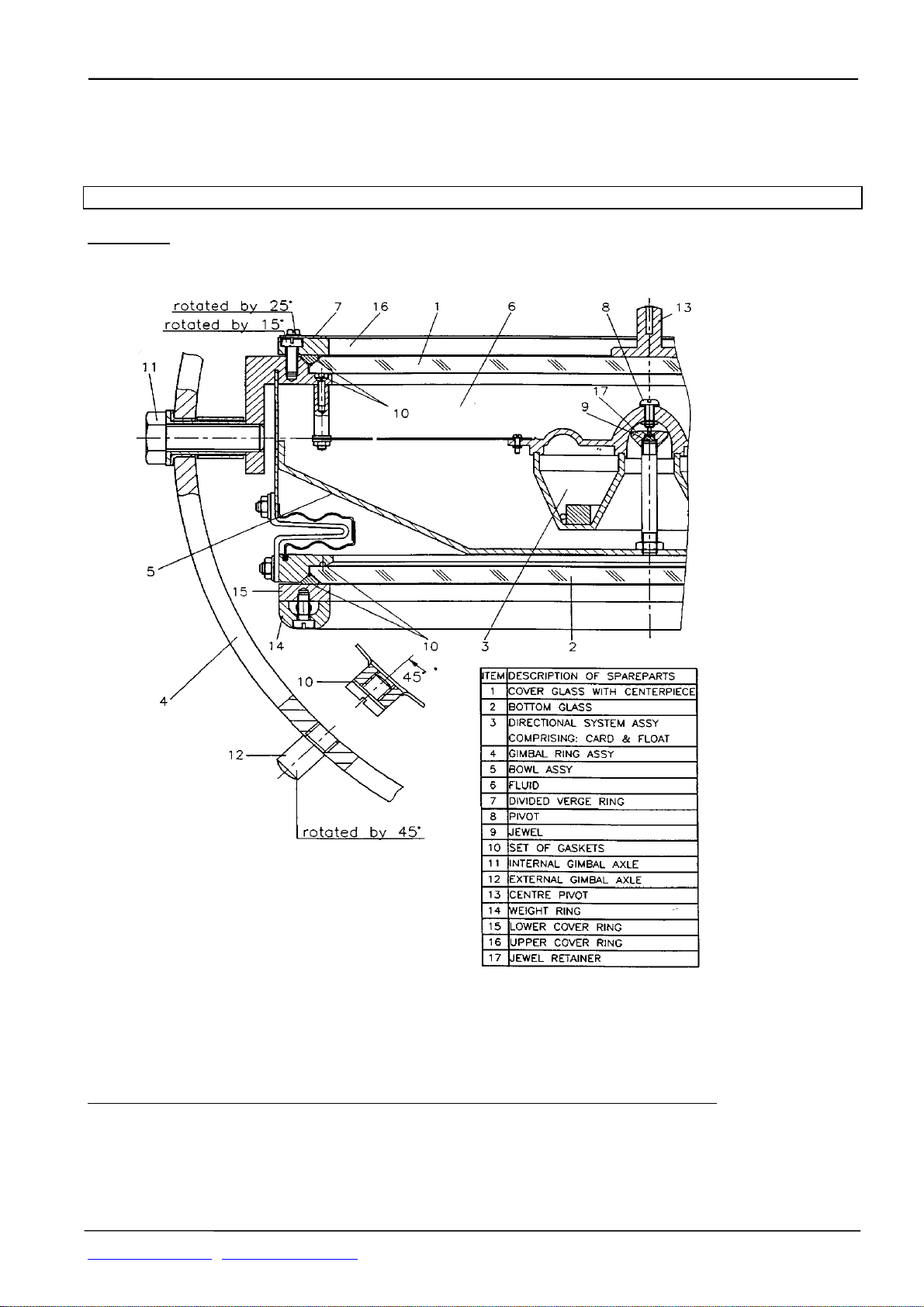 rotated by 25°
rotated by 15°
7 16 1 6 8 13
11
10
17
9
5
15
14
10 3 2
4
10
45°
12
rotated by 45°

| ITEM | DESCRIPTION OF SPAREPARTS |
|---|---|
| 1 | COVER GLASS WITH CENTERPIECE |
| 2 | BOTTOM GLASS |
| 3 | DIRECTIONAL SYSTEM ASSY COMPRISING: CARD & FLOAT |
| 4 | GIMBAL RING ASSY |
| 5 | BOWL ASSY |
| 6 | FLUID |
| 7 | DIVIDED VERGE RING |
| 8 | PIVOT |
| 9 | JEWEL |
| 10 | SET OF GASKETS |
| 11 | INTERNAL GIMBAL AXLE |
| 12 | EXTERNAL GIMBAL AXLE |
| 13 | CENTRE PIVOT |
| 14 | WEIGHT RING |
| 15 | LOWER COVER RING |
| 16 | UPPER COVER RING |
| 17 | JEWEL RETAINER |